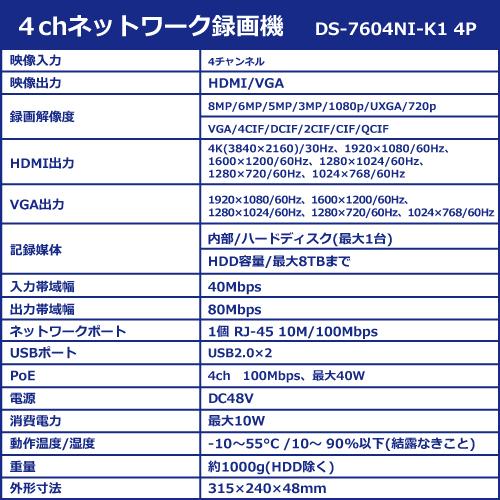 4 chネットワーク録画機　DS-7604NI-K1 4P

| | |
|---|---|
| 映像入力 | 4チャンネル |
| 映像出力 | HDMI/VGA |
| 録画解像度 | 8MP/6MP/5MP/3MP/1080p/UXGA/720p |
| | VGA/4CIF/DCIF/2CIF/CIF/QCIF |
| HDMI出力 | 4K(3840×2160)/30Hz、1920×1080/60Hz、1600×1200/60Hz、1280×1024/60Hz、1280×720/60Hz、1024×768/60Hz |
| VGA出力 | 1920×1080/60Hz、1600×1200/60Hz、1280×1024/60Hz、1280×720/60Hz、1024×768/60Hz |
| 記録媒体 | 内部/ハードディスク(最大1台) |
| | HDD容量/最大8TBまで |
| 入力帯域幅 | 40Mbps |
| 出力帯域幅 | 80Mbps |
| ネットワークポート | 1個 RJ-45 10M/100Mbps |
| USBポート | USB2.0×2 |
| PoE | 4ch　100Mbps、最大40W |
| 電源 | DC48V |
| 消費電力 | 最大10W |
| 動作温度/湿度 | -10～55°C /10～ 90%以下(結露なきこと) |
| 重量 | 約1000g(HDD除く) |
| 外形寸法 | 315×240×48mm |